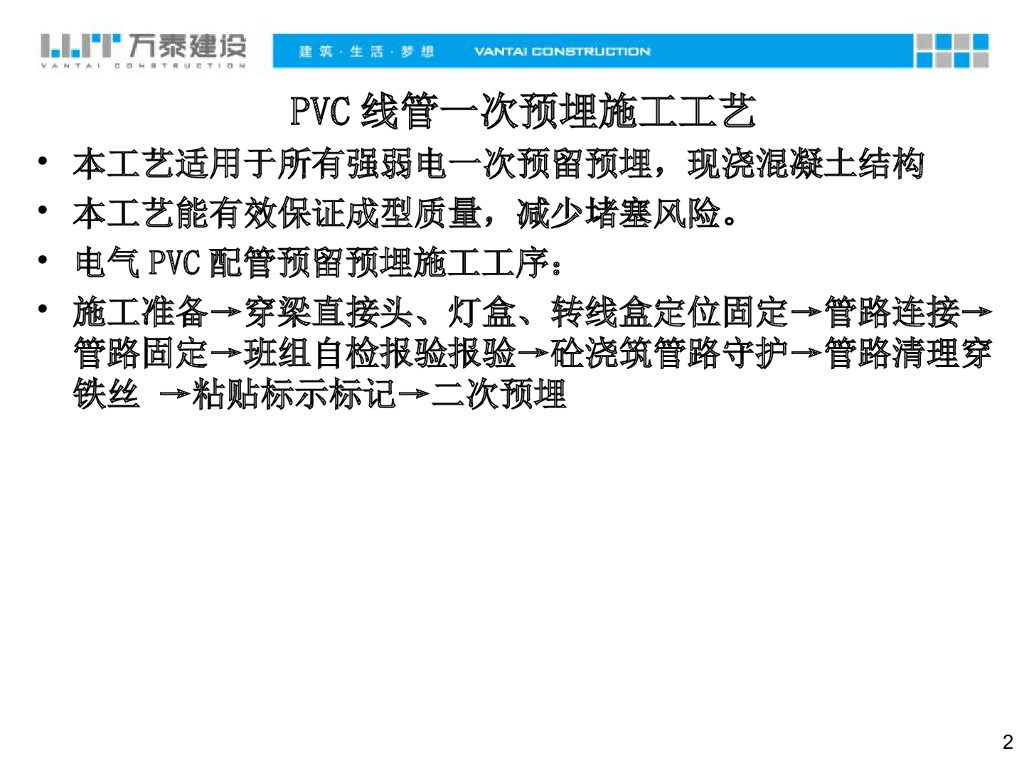 万泰建设
VANTAI CONSTRUCTION

建筑·生活·梦想 VANTAI CONSTRUCTION

PVC线管一次预埋施工工艺

• 本工艺适用于所有强弱电一次预留预埋，现浇混凝土结构
• 本工艺能有效保证成型质量，减少堵塞风险。
• 电气PVC配管预留预埋施工工序：
• 施工准备→穿梁直接头、灯盒、转线盒定位固定→管路连接→管路固定→班组自检报验报验→砼浇筑管路守护→管路清理穿铁丝 →粘贴标示标记→二次预埋

2